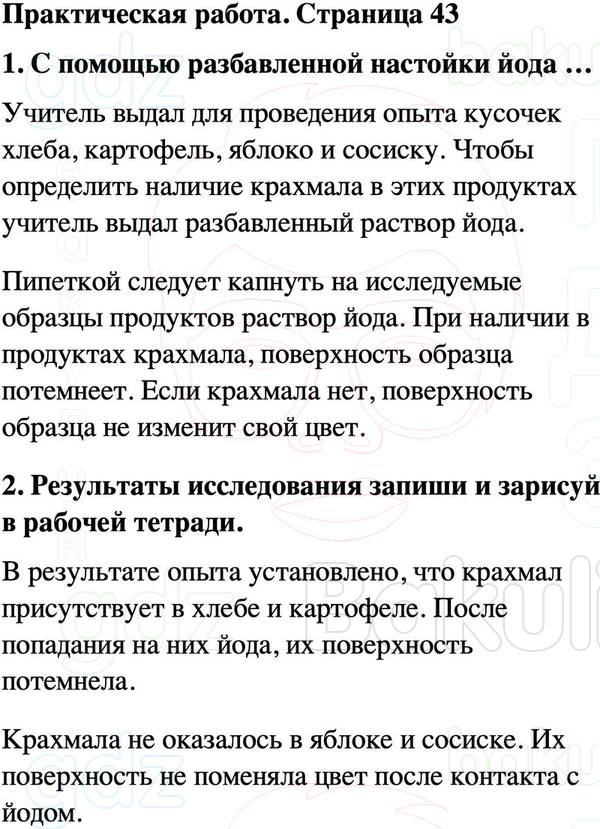 Практическая работа. Страница 43

1. С помощью разбавленной настойки йода …

Учитель выдал для проведения опыта кусочек хлеба, картофель, яблоко и сосиску. Чтобы определить наличие крахмала в этих продуктах учитель выдал разбавленный раствор йода.

Пипеткой следует капнуть на исследуемые образцы продуктов раствор йода. При наличии в продуктах крахмала, поверхность образца потемнеет. Если крахмала нет, поверхность образца не изменит свой цвет.

2. Результаты исследования запиши и зарисуй в рабочей тетради.

В результате опыта установлено, что крахмал присутствует в хлебе и картофеле. После попадания на них йода, их поверхность потемнела.

Крахмала не оказалось в яблоке и сосиске. Их поверхность не поменяла цвет после контакта с йодом.